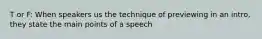 T or F: When speakers us the technique of previewing in an intro, they state the main points of a speech